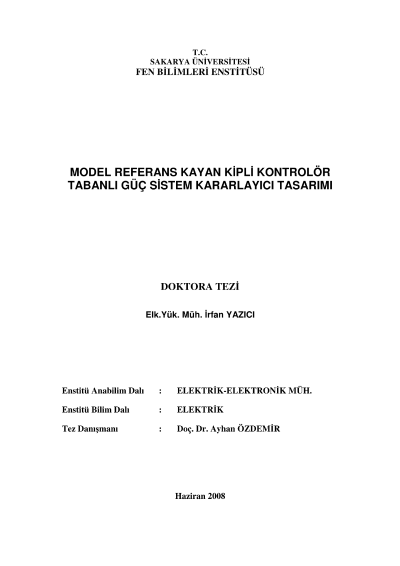 T.C.
SAKARYA ÜNİVERSİTESİ
FEN BİLİMLERİ ENSTİTÜSÜ

MODEL REFERANS KAYAN KİPLİ KONTROLÖR TABANLI GÜÇ SİSTEM KARARLAYICI TASARIMI

DOKTORA TEZİ

Elk.Yük. Müh. İrfan YAZICI

Enstitü Anabilim Dalı : ELEKTRİK-ELEKTRONİK MÜH.

Enstitü Bilim Dalı : ELEKTRİK

Tez Danışmanı : Doç. Dr. Ayhan ÖZDEMİR

Haziran 2008